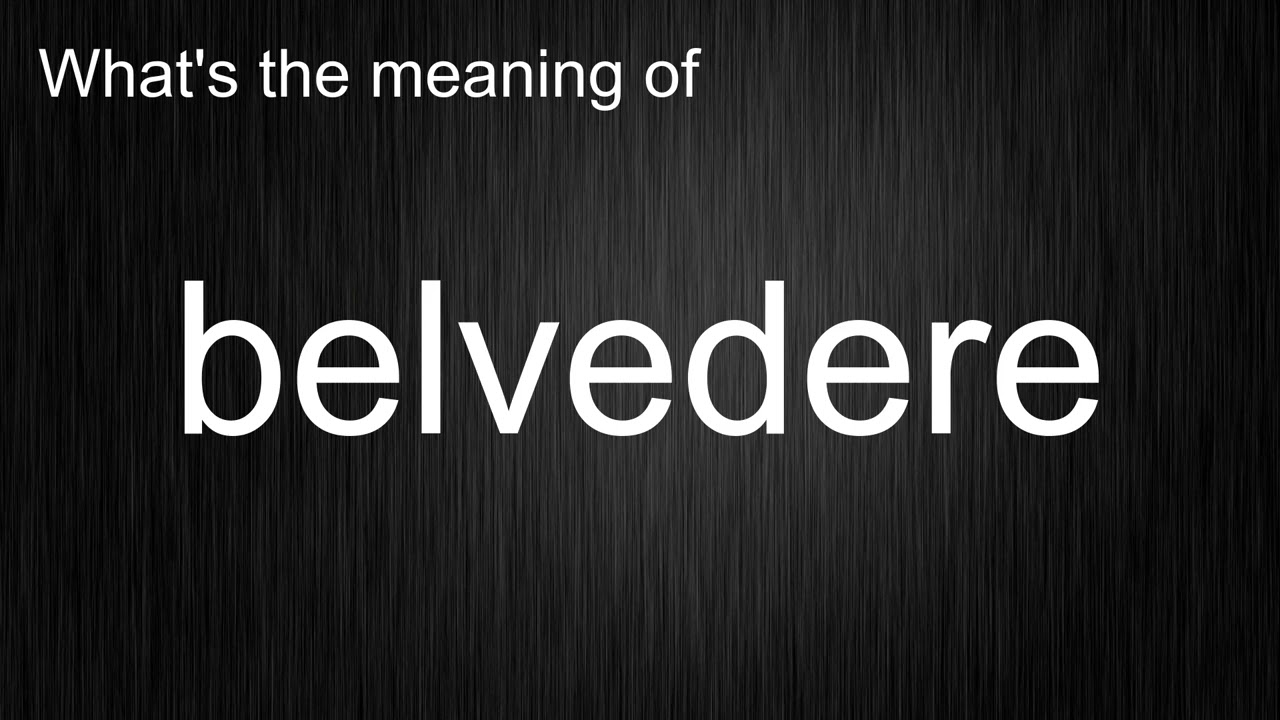 What's the meaning of

belvedere